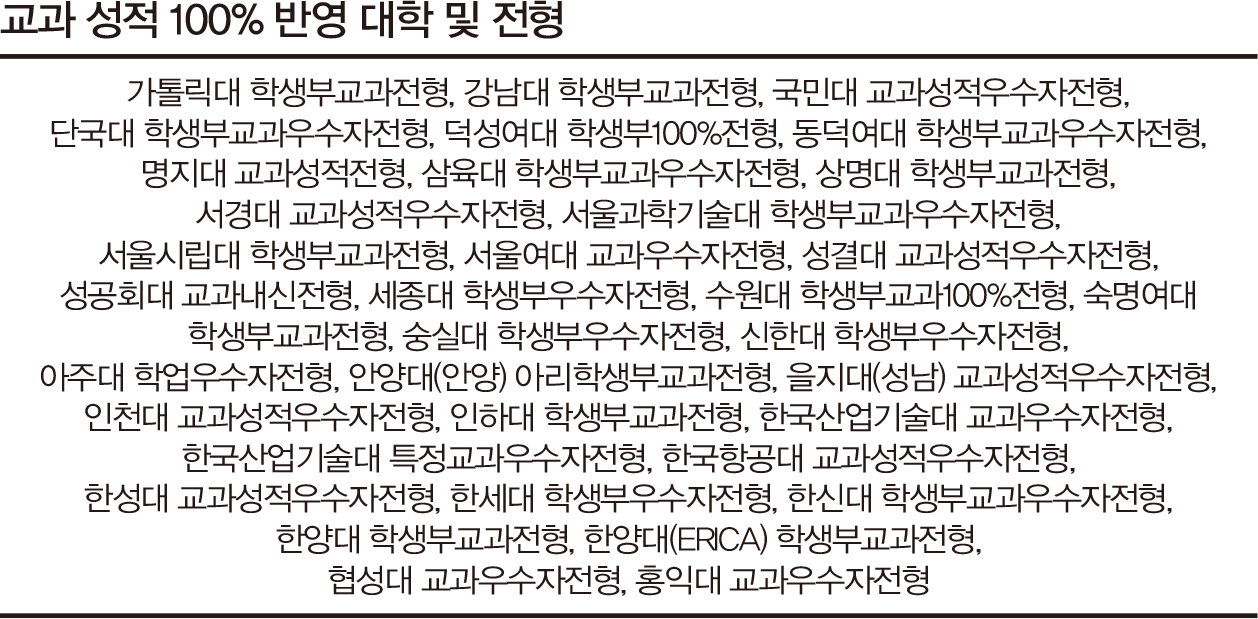 교과 성적 100% 반영 대학 및 전형

가톨릭대 학생부교과전형, 강남대 학생부교과전형, 국민대 교과성적우수자전형, 단국대 학생부교과우수자전형, 덕성여대 학생부100%전형, 동덕여대 학생부교과우수자전형, 명지대 교과성적전형, 삼육대 학생부교과우수자전형, 상명대 학생부교과전형, 서경대 교과성적우수자전형, 서울과학기술대 학생부교과우수자전형, 서울시립대 학생부교과전형, 서울여대 교과우수자전형, 성결대 교과성적우수자전형, 성공회대 교과내신전형, 세종대 학생부우수자전형, 수원대 학생부교과100%전형, 숙명여대 학생부교과전형, 숭실대 학생부우수자전형, 신한대 학생부우수자전형, 아주대 학업우수자전형, 안양대(안양) 아리학생부교과전형, 을지대(성남) 교과성적우수자전형, 인천대 교과성적우수자전형, 인하대 학생부교과전형, 한국산업기술대 교과우수자전형, 한국산업기술대 특정교과우수자전형, 한국항공대 교과성적우수자전형, 한성대 교과성적우수자전형, 한세대 학생부우수자전형, 한신대 학생부교과우수자전형, 한양대 학생부교과전형, 한양대(ERICA) 학생부교과전형, 협성대 교과우수자전형, 홍익대 교과우수자전형